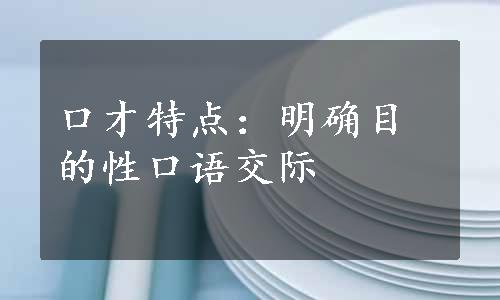 口才特点：明确目的性口语交际